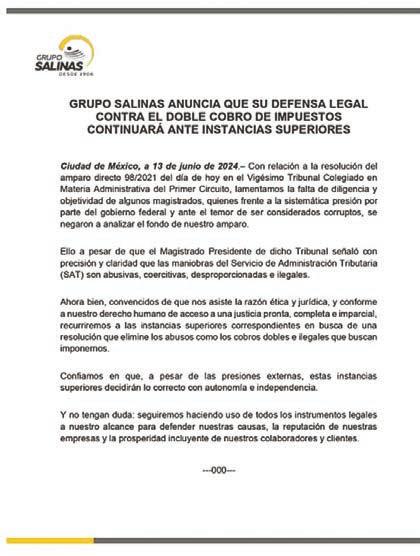 GRUPO
SALINAS
DESDE 1906

GRUPO SALINAS ANUNCIA QUE SU DEFENSA LEGAL CONTRA EL DOBLE COBRO DE IMPUESTOS CONTINUARÁ ANTE INSTANCIAS SUPERIORES

Ciudad de México, a 13 de junio de 2024.– Con relación a la resolución del amparo directo 98/2021 del día de hoy en el Vigésimo Tribunal Colegiado en Materia Administrativa del Primer Circuito, lamentamos la falta de diligencia y objetividad de algunos magistrados, quienes frente a la sistemática presión por parte del gobierno federal y ante el temor de ser considerados corruptos, se negaron a analizar el fondo de nuestro amparo.

Ello a pesar de que el Magistrado Presidente de dicho Tribunal señaló con precisión y claridad que las maniobras del Servicio de Administración Tributaria (SAT) son abusivas, coercitivas, desproporcionadas e ilegales.

Ahora bien, convencidos de que nos asiste la razón ética y jurídica, y conforme a nuestro derecho humano de acceso a una justicia pronta, completa e imparcial, recurriremos a las instancias superiores correspondientes en busca de una resolución que elimine los abusos como los cobros dobles e ilegales que buscan imponernos.

Confiamos en que, a pesar de las presiones externas, estas instancias superiores decidirán lo correcto con autonomía e independencia.

Y no tengan duda: seguiremos haciendo uso de todos los instrumentos legales a nuestro alcance para defender nuestras causas, la reputación de nuestras empresas y la prosperidad incluyente de nuestros colaboradores y clientes.

---000---